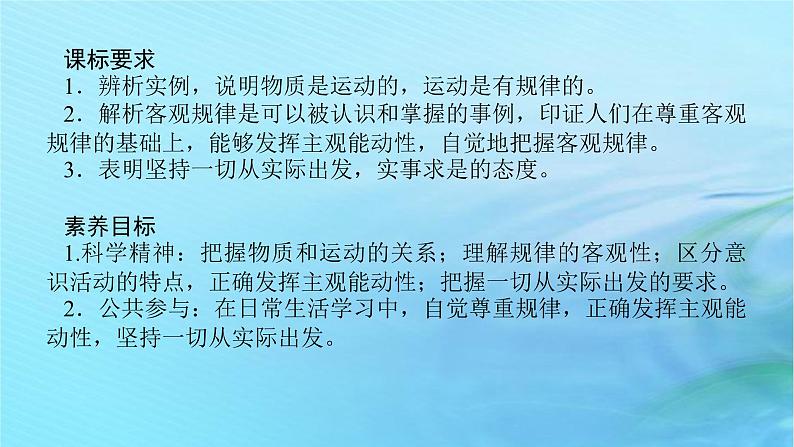 课标要求
1．辨析实例，说明物质是运动的，运动是有规律的。
2．解析客观规律是可以被认识和掌握的事例，印证人们在尊重客观规律的基础上，能够发挥主观能动性，自觉地把握客观规律。
3．表明坚持一切从实际出发，实事求是的态度。

素养目标
1.科学精神：把握物质和运动的关系；理解规律的客观性；区分意识活动的特点，正确发挥主观能动性；把握一切从实际出发的要求。
2．公共参与：在日常生活学习中，自觉尊重规律，正确发挥主观能动性，坚持一切从实际出发。